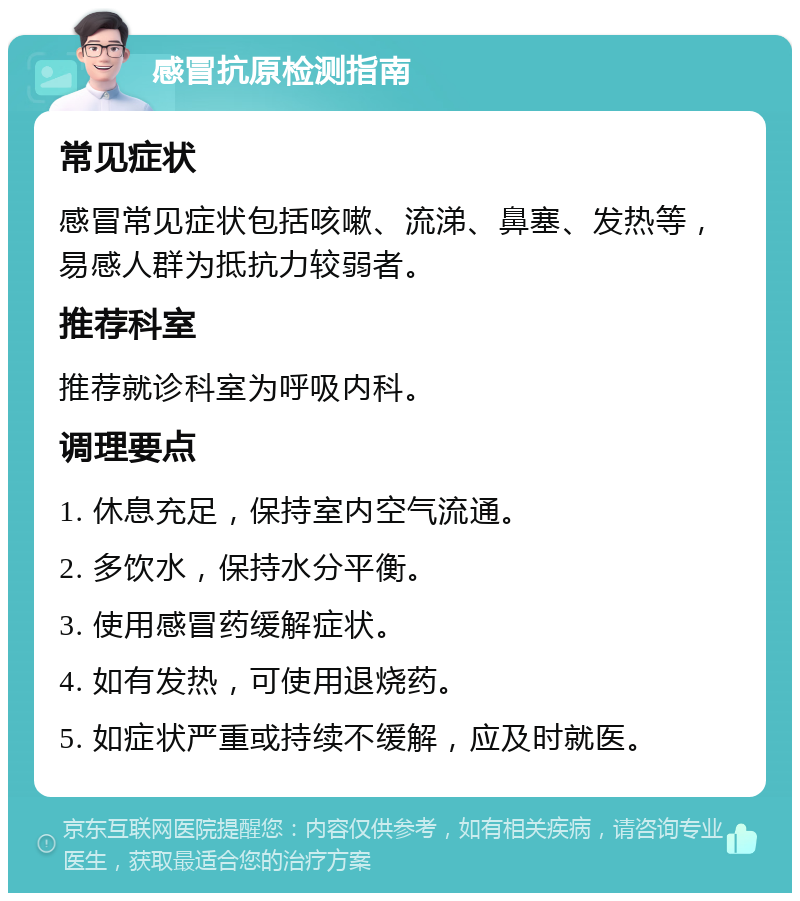 感冒抗原检测指南

常见症状

感冒常见症状包括咳嗽、流涕、鼻塞、发热等，易感人群为抵抗力较弱者。

推荐科室

推荐就诊科室为呼吸内科。

调理要点

1. 休息充足，保持室内空气流通。

2. 多饮水，保持水分平衡。

3. 使用感冒药缓解症状。

4. 如有发热，可使用退烧药。

5. 如症状严重或持续不缓解，应及时就医。

京东互联网医院提醒您：内容仅供参考，如有相关疾病，请咨询专业医生，获取最适合您的治疗方案